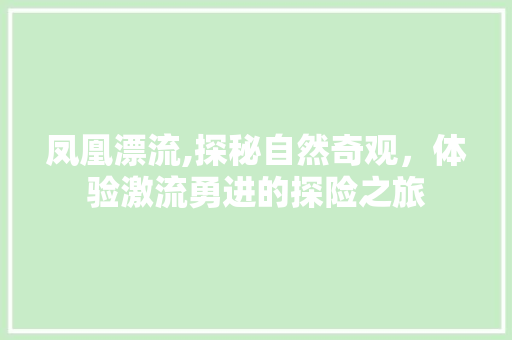 凤凰漂流,探秘自然奇观，体验激流勇进的探险之旅